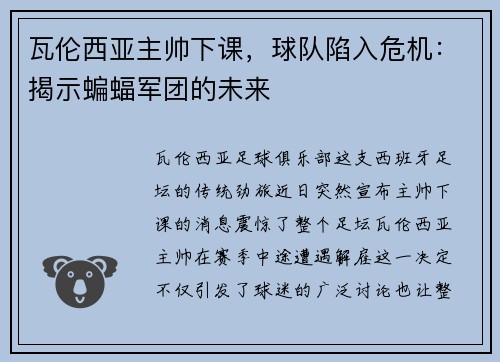 瓦伦西亚主帅下课，球队陷入危机：揭示蝙蝠军团的未来

瓦伦西亚足球俱乐部这支西班牙足坛的传统劲旅近日突然宣布主帅下课的消息震惊了整个足坛瓦伦西亚主帅在赛季中途遭遇解雇这一决定不仅引发了球迷的广泛讨论也让整